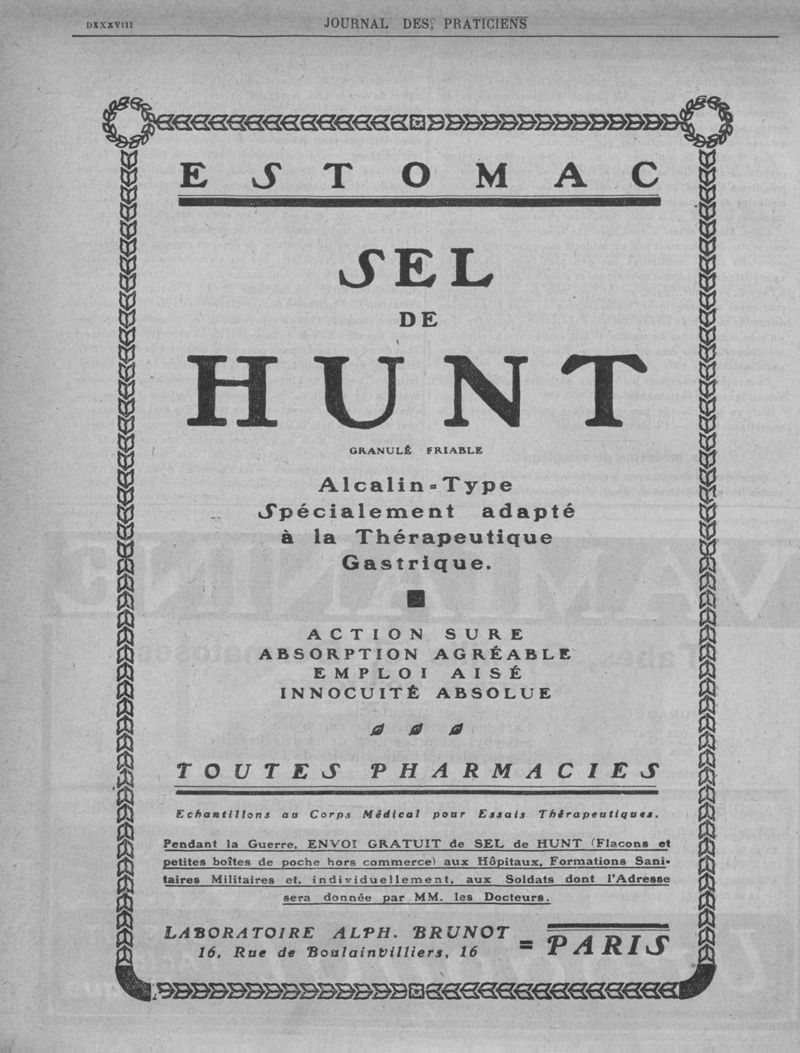 DXXXVIII JOURNAL DES PRATICIENS

ESTOMAC

SEL

DE

HUNT

GRANULÉ FRIABLE

Alcalin-Type
Spécialement adapté
à la Thérapeutique
Gastrique.

ACTION SURE
ABSORPTION AGRÉABLE
EMPLOI AISÉ
INNOCUITÉ ABSOLUE

TOUTES PHARMACIES

Echantillons au Corps Médical pour Essais Thérapeutiques.

Pendant la Guerre, ENVOI GRATUIT de SEL de HUNT (Flacons et petites boîtes de poche hors commerce) aux Hôpitaux, Formations Sanitaires Militaires et, individuellement, aux Soldats dont l'Adresse sera donnée par MM. les Docteurs.

LABORATOIRE ALPH. BRUNOT
16, Rue de Boulainvilliers, 16

= PARIS